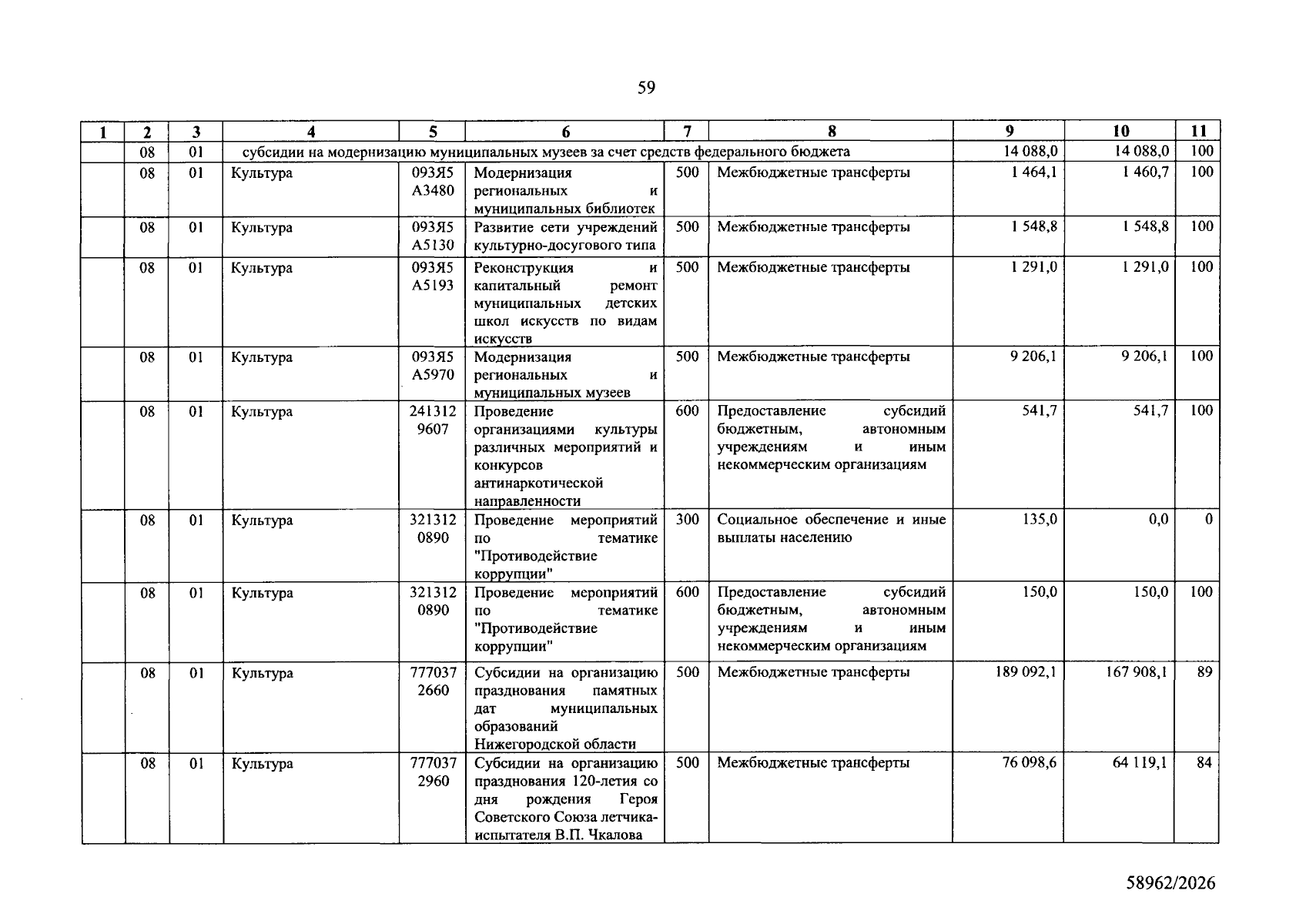 59

| 1 | 2 | 3 | 4 | 5 | 6 | 7 | 8 | 9 | 10 | 11 |
|---|---|---|---|---|---|---|---|---|---|---|
|  | 08 | 01 | субсидии на модернизацию муниципальных музеев за счет средств федерального бюджета |  |  |  |  | 14 088,0 | 14 088,0 | 100 |
|  | 08 | 01 | Культура | 093Я5 А3480 | Модернизация региональных и муниципальных библиотек | 500 | Межбюджетные трансферты | 1 464,1 | 1 460,7 | 100 |
|  | 08 | 01 | Культура | 093Я5 А5130 | Развитие сети учреждений культурно-досугового типа | 500 | Межбюджетные трансферты | 1 548,8 | 1 548,8 | 100 |
|  | 08 | 01 | Культура | 093Я5 А5193 | Реконструкция и капитальный ремонт муниципальных детских школ искусств по видам искусств | 500 | Межбюджетные трансферты | 1 291,0 | 1 291,0 | 100 |
|  | 08 | 01 | Культура | 093Я5 А5970 | Модернизация региональных и муниципальных музеев | 500 | Межбюджетные трансферты | 9 206,1 | 9 206,1 | 100 |
|  | 08 | 01 | Культура | 241312 9607 | Проведение организациями культуры различных мероприятий и конкурсов антинаркотической направленности | 600 | Предоставление субсидий бюджетным, автономным учреждениям и иным некоммерческим организациям | 541,7 | 541,7 | 100 |
|  | 08 | 01 | Культура | 321312 0890 | Проведение мероприятий по тематике "Противодействие коррупции" | 300 | Социальное обеспечение и иные выплаты населению | 135,0 | 0,0 | 0 |
|  | 08 | 01 | Культура | 321312 0890 | Проведение мероприятий по тематике "Противодействие коррупции" | 600 | Предоставление субсидий бюджетным, автономным учреждениям и иным некоммерческим организациям | 150,0 | 150,0 | 100 |
|  | 08 | 01 | Культура | 777037 2660 | Субсидии на организацию празднования памятных дат муниципальных образований Нижегородской области | 500 | Межбюджетные трансферты | 189 092,1 | 167 908,1 | 89 |
|  | 08 | 01 | Культура | 777037 2960 | Субсидии на организацию празднования 120-летия со дня рождения Героя Советского Союза летчика-испытателя В.П. Чкалова | 500 | Межбюджетные трансферты | 76 098,6 | 64 119,1 | 84 |

58962/2026